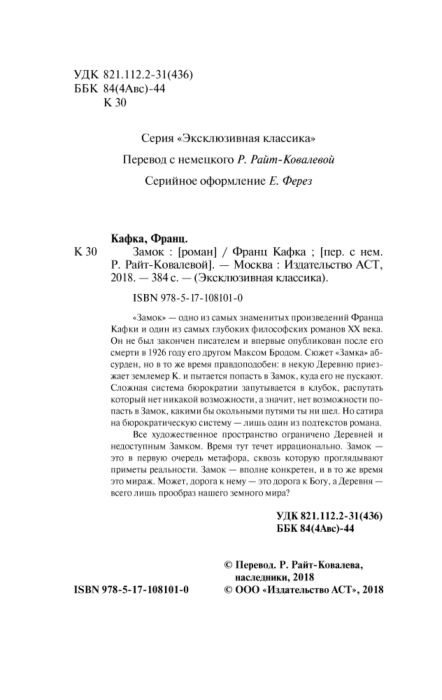 УДК 821.112.2-31(436)
ББК 84(4Авс)-44
К 30

Серия «Эксклюзивная классика»

Перевод с немецкого Р. Райт-Ковалевой

Серийное оформление Е. Ферез

Кафка, Франц.

К 30

Замок : [роман] / Франц Кафка ; [пер. с нем. Р. Райт-Ковалевой]. — Москва : Издательство АСТ, 2018. — 384 с. — (Эксклюзивная классика).

ISBN 978-5-17-108101-0

«Замок» — одно из самых знаменитых произведений Франца Кафки и один из самых глубоких философских романов XX века. Он не был закончен писателем и впервые опубликован после его смерти в 1926 году его другом Максом Бродом. Сюжет «Замка» абсурден, но в то же время правдоподобен: в некую Деревню приезжает землемер К. и пытается попасть в Замок, куда его не пускают. Сложная система бюрократии запутывается в клубок, распутать который нет никакой возможности, а значит, нет возможности попасть в Замок, какими бы окольными путями ты ни шел. Но сатира на бюрократическую систему — лишь один из подтекстов романа.

Все художественное пространство ограничено Деревней и недоступным Замком. Время тут течет иррационально. Замок — это в первую очередь метафора, сквозь которую проглядывают приметы реальности. Замок — вполне конкретен, и в то же время это мираж. Может, дорога к нему — это дорога к Богу, а Деревня — всего лишь прообраз нашего земного мира?

УДК 821.112.2-31(436)
ББК 84(4Авс)-44

© Перевод. Р. Райт-Ковалева, наследники, 2018

ISBN 978-5-17-108101-0

© ООО «Издательство АСТ», 2018